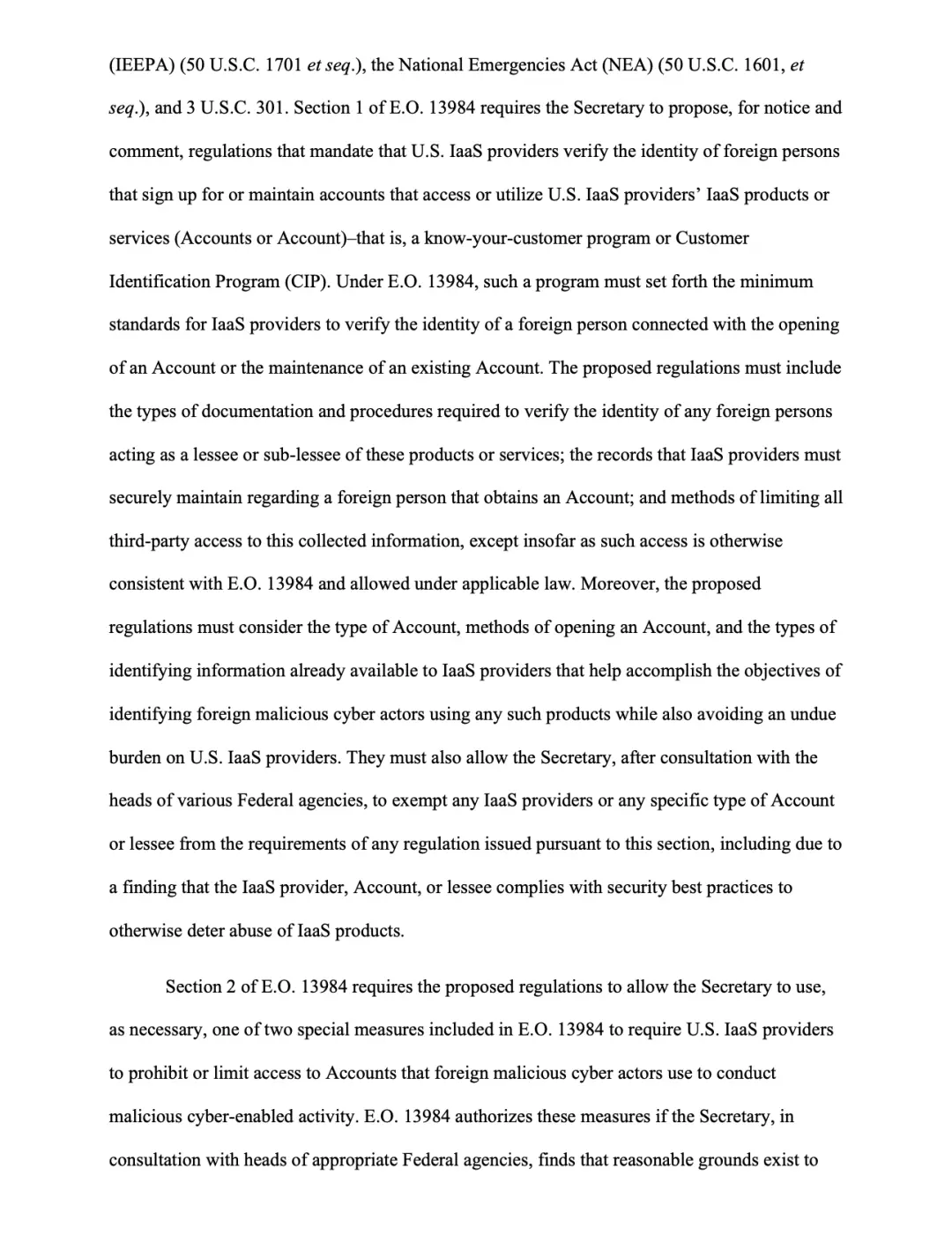 (IEEPA) (50 U.S.C. 1701 et seq.), the National Emergencies Act (NEA) (50 U.S.C. 1601, et seq.), and 3 U.S.C. 301. Section 1 of E.O. 13984 requires the Secretary to propose, for notice and comment, regulations that mandate that U.S. IaaS providers verify the identity of foreign persons that sign up for or maintain accounts that access or utilize U.S. IaaS providers' IaaS products or services (Accounts or Account)–that is, a know-your-customer program or Customer Identification Program (CIP). Under E.O. 13984, such a program must set forth the minimum standards for IaaS providers to verify the identity of a foreign person connected with the opening of an Account or the maintenance of an existing Account. The proposed regulations must include the types of documentation and procedures required to verify the identity of any foreign persons acting as a lessee or sub-lessee of these products or services; the records that IaaS providers must securely maintain regarding a foreign person that obtains an Account; and methods of limiting all third-party access to this collected information, except insofar as such access is otherwise consistent with E.O. 13984 and allowed under applicable law. Moreover, the proposed regulations must consider the type of Account, methods of opening an Account, and the types of identifying information already available to IaaS providers that help accomplish the objectives of identifying foreign malicious cyber actors using any such products while also avoiding an undue burden on U.S. IaaS providers. They must also allow the Secretary, after consultation with the heads of various Federal agencies, to exempt any IaaS providers or any specific type of Account or lessee from the requirements of any regulation issued pursuant to this section, including due to a finding that the IaaS provider, Account, or lessee complies with security best practices to otherwise deter abuse of IaaS products.

Section 2 of E.O. 13984 requires the proposed regulations to allow the Secretary to use, as necessary, one of two special measures included in E.O. 13984 to require U.S. IaaS providers to prohibit or limit access to Accounts that foreign malicious cyber actors use to conduct malicious cyber-enabled activity. E.O. 13984 authorizes these measures if the Secretary, in consultation with heads of appropriate Federal agencies, finds that reasonable grounds exist to